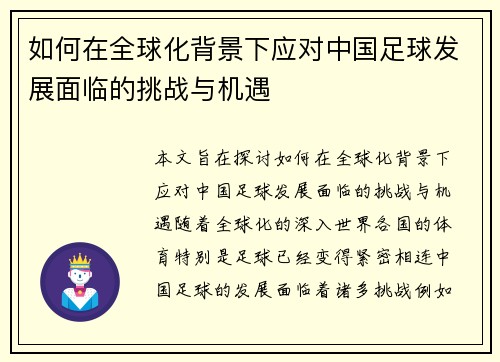 如何在全球化背景下应对中国足球发展面临的挑战与机遇

本文旨在探讨如何在全球化背景下应对中国足球发展面临的挑战与机遇随着全球化的深入世界各国的体育特别是足球已经变得紧密相连中国足球的发展面临着诸多挑战例如